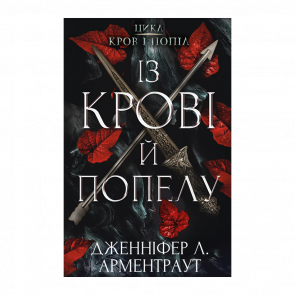 ЦИКЛ
КРОВ І ПОПІЛ

ІЗ
КРОВІ
Й
ПОПЕЛУ

ДЖЕННІФЕР Л.
АРМЕНТРАУТ